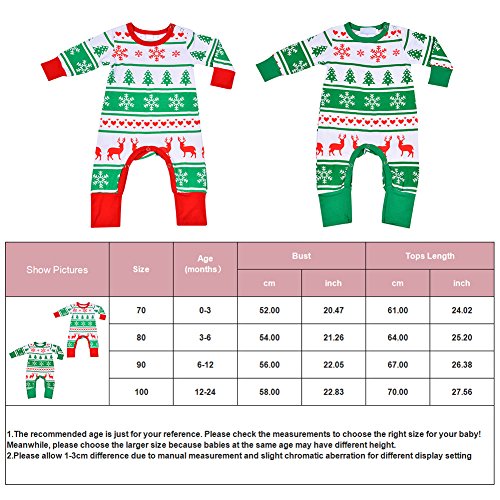 | Show Pictures | Size | Age (months) | Bust cm | Bust inch | Tops Length cm | Tops Length inch |
|---|---|---|---|---|---|---|
| | 70 | 0-3 | 52.00 | 20.47 | 61.00 | 24.02 |
| | 80 | 3-6 | 54.00 | 21.26 | 64.00 | 25.20 |
| | 90 | 6-12 | 56.00 | 22.05 | 67.00 | 26.38 |
| | 100 | 12-24 | 58.00 | 22.83 | 70.00 | 27.56 |

1.The recommended age is just for your reference. Please check the measurements to choose the right size for your baby! Meanwhile, please choose the larger size because babies at the same age may have different height.
2.Please allow 1-3cm difference due to manual measurement and slight chromatic aberration for different display setting